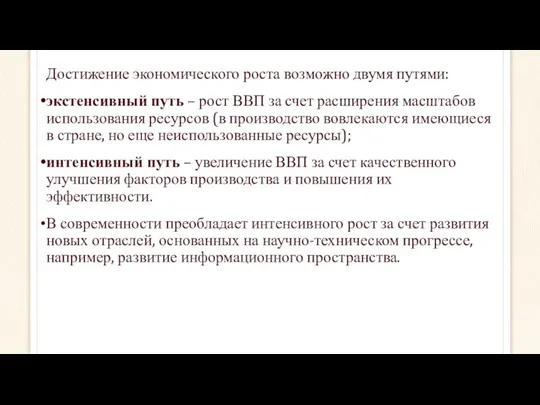 Достижение экономического роста возможно двумя путями:

•экстенсивный путь – рост ВВП за счет расширения масштабов использования ресурсов (в производство вовлекаются имеющиеся в стране, но еще неиспользованные ресурсы);

•интенсивный путь – увеличение ВВП за счет качественного улучшения факторов производства и повышения их эффективности.

•В современности преобладает интенсивного рост за счет развития новых отраслей, основанных на научно-техническом прогрессе, например, развитие информационного пространства.